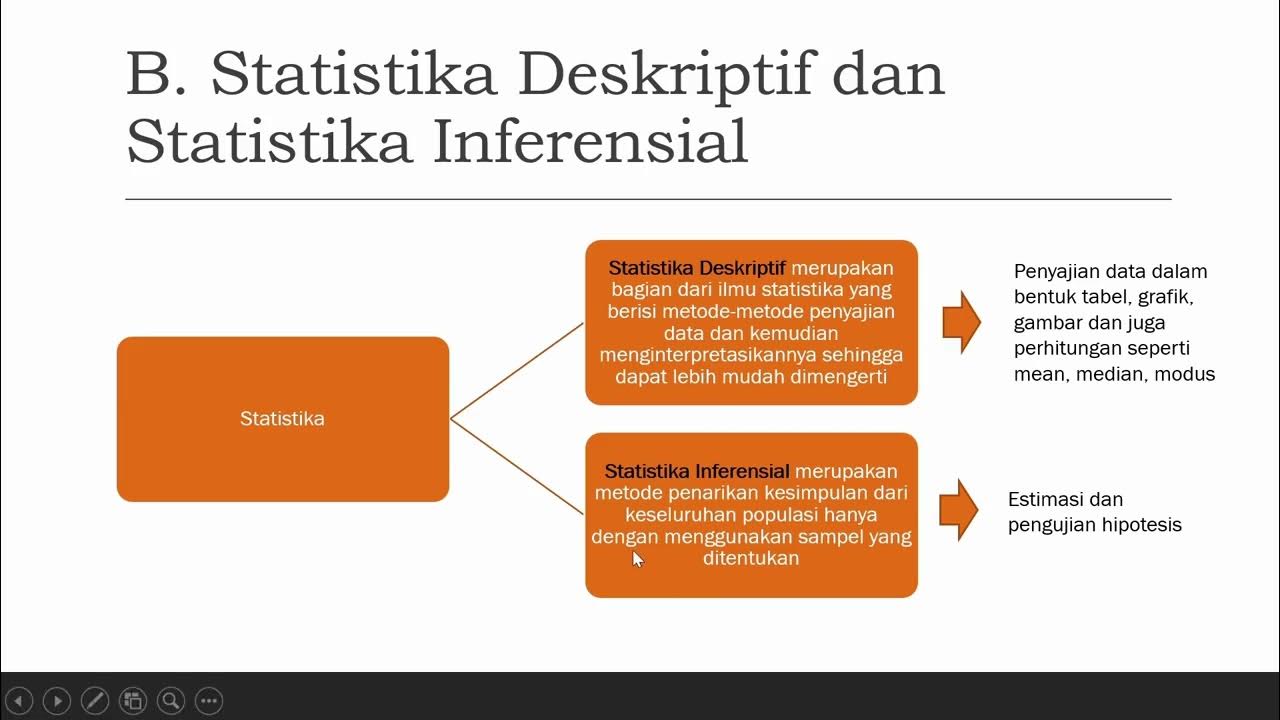 B. Statistika Deskriptif dan Statistika Inferensial

Statistika

Statistika Deskriptif merupakan bagian dari ilmu statistika yang berisi metode-metode penyajian data dan kemudian menginterpretasikannya sehingga dapat lebih mudah dimengerti

Penyajian data dalam bentuk tabel, grafik, gambar dan juga perhitungan seperti mean, median, modus

Statistika Inferensial merupakan metode penarikan kesimpulan dari keseluruhan populasi hanya dengan menggunakan sampel yang ditentukan

Estimasi dan pengujian hipotesis